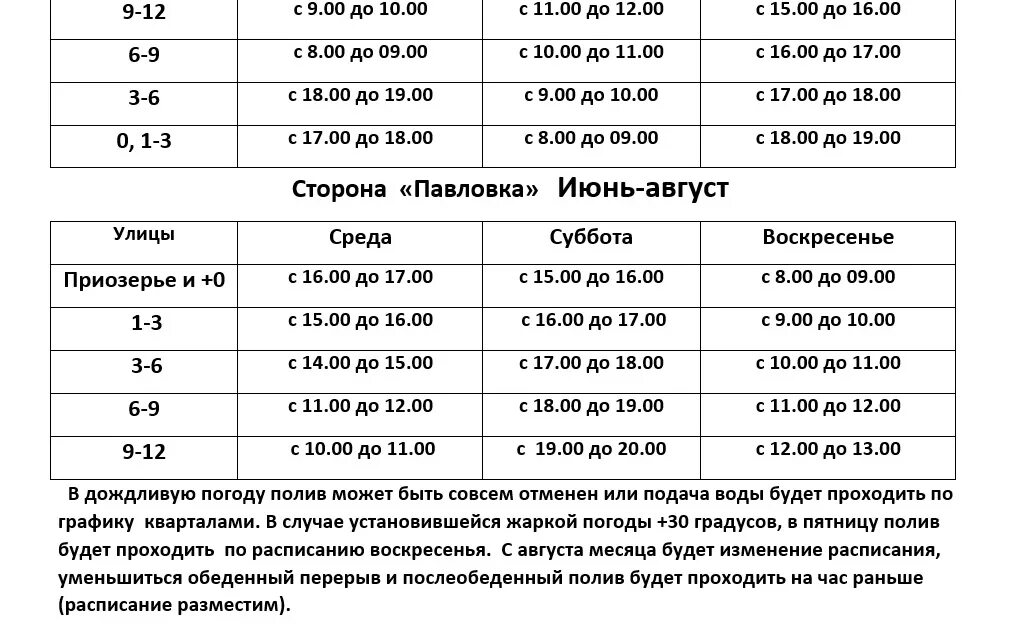 | 9-12 | с 9.00 до 10.00 | с 11.00 до 12.00 | с 15.00 до 16.00 |
|---|---|---|---|
| 6-9 | с 8.00 до 09.00 | с 10.00 до 11.00 | с 16.00 до 17.00 |
| 3-6 | с 18.00 до 19.00 | с 9.00 до 10.00 | с 17.00 до 18.00 |
| 0, 1-3 | с 17.00 до 18.00 | с 8.00 до 09.00 | с 18.00 до 19.00 |

Сторона «Павловка» Июнь-август

| Улицы | Среда | Суббота | Воскресенье |
|---|---|---|---|
| Приозерье и +0 | с 16.00 до 17.00 | с 15.00 до 16.00 | с 8.00 до 09.00 |
| 1-3 | с 15.00 до 16.00 | с 16.00 до 17.00 | с 9.00 до 10.00 |
| 3-6 | с 14.00 до 15.00 | с 17.00 до 18.00 | с 10.00 до 11.00 |
| 6-9 | с 11.00 до 12.00 | с 18.00 до 19.00 | с 11.00 до 12.00 |
| 9-12 | с 10.00 до 11.00 | с 19.00 до 20.00 | с 12.00 до 13.00 |

В дождливую погоду полив может быть совсем отменен или подача воды будет проходить по графику кварталами. В случае установившейся жаркой погоды +30 градусов, в пятницу полив будет проходить по расписанию воскресенья. С августа месяца будет изменение расписания, уменьшиться обеденный перерыв и послеобеденный полив будет проходить на час раньше (расписание разместим).